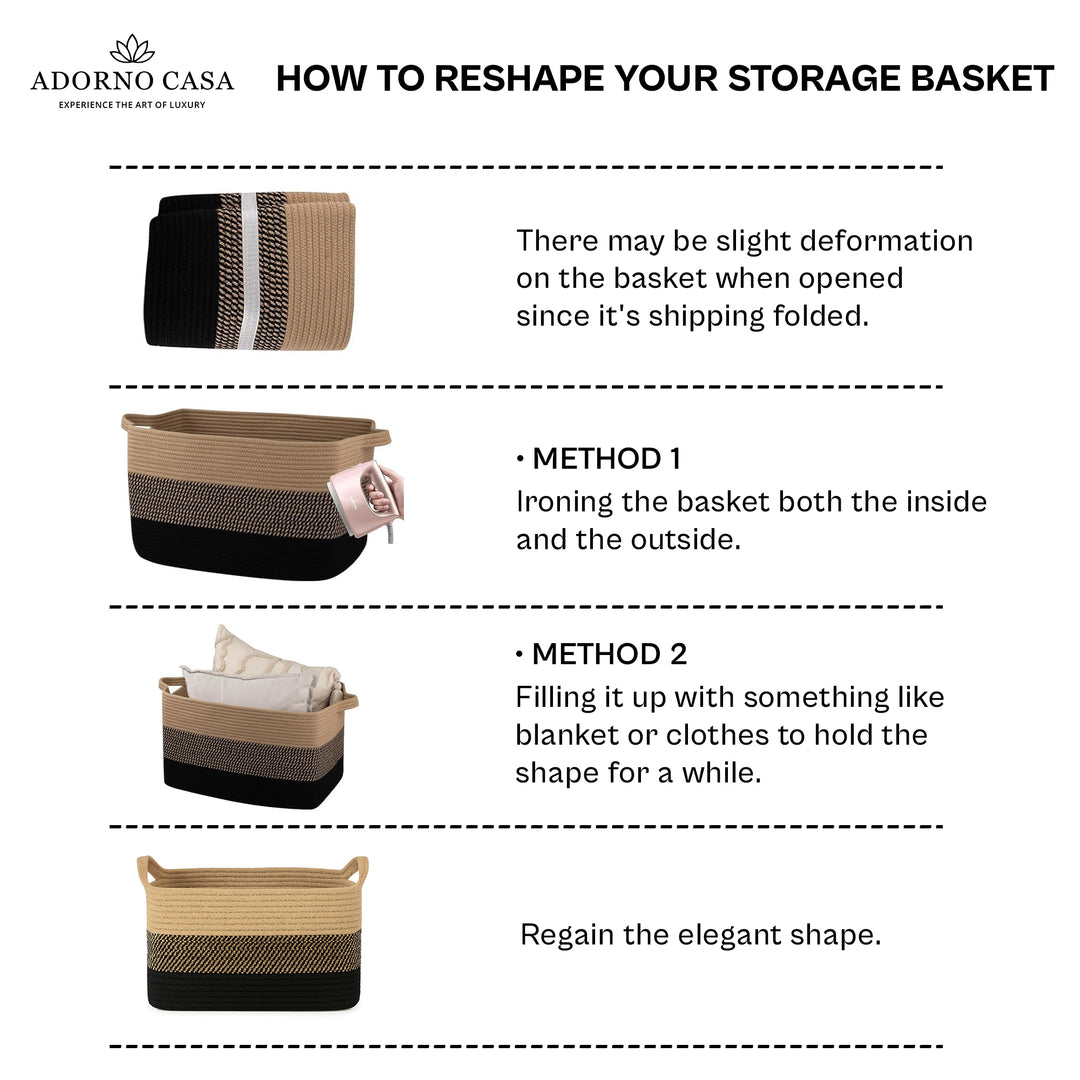 ADORNO CASA
EXPERIENCE THE ART OF LUXURY

HOW TO RESHAPE YOUR STORAGE BASKET

There may be slight deformation on the basket when opened since it's shipping folded.

• METHOD 1
Ironing the basket both the inside and the outside.

• METHOD 2
Filling it up with something like blanket or clothes to hold the shape for a while.

Regain the elegant shape.